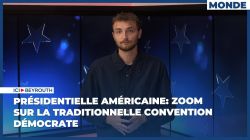 MONDE

ICI BEYROUTH

PRÉSIDENTIELLE AMÉRICAINE: ZOOM SUR LA TRADITIONNELLE CONVENTION DÉMOCRATE